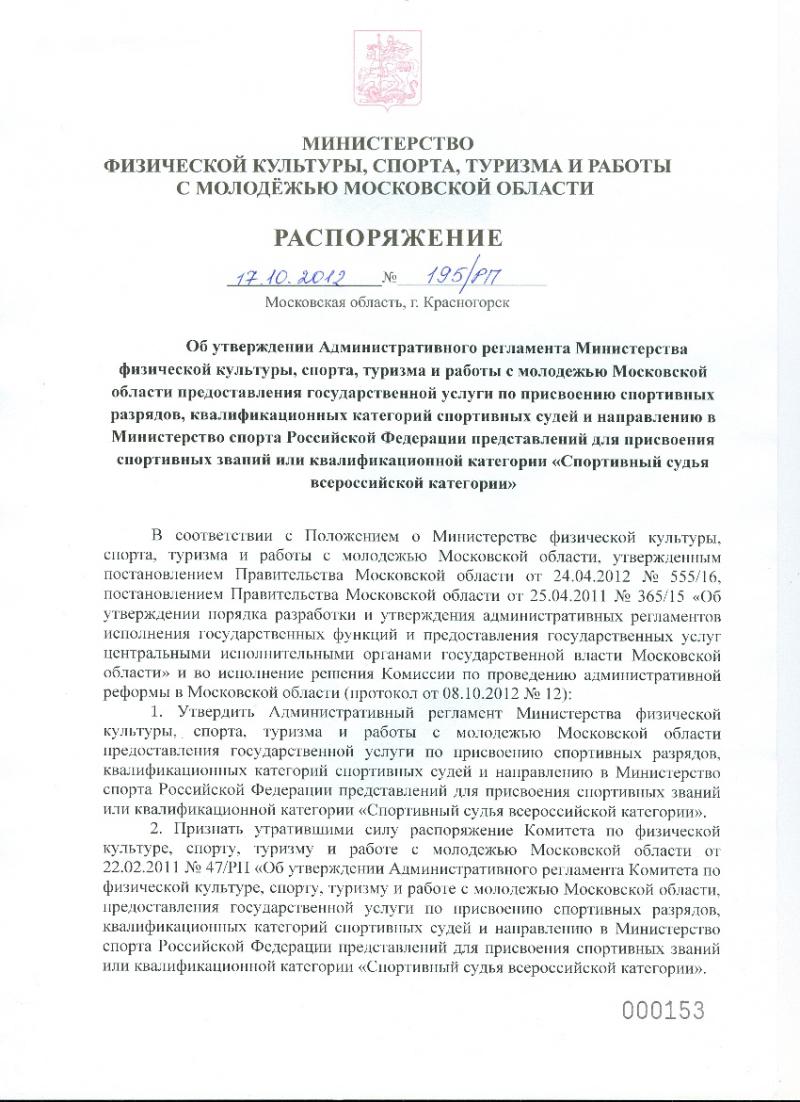 МИНИСТЕРСТВО
ФИЗИЧЕСКОЙ КУЛЬТУРЫ, СПОРТА, ТУРИЗМА И РАБОТЫ
С МОЛОДЁЖЬЮ МОСКОВСКОЙ ОБЛАСТИ

РАСПОРЯЖЕНИЕ

17.10.2012 № 195/РП

Московская область, г. Красногорск

Об утверждении Административного регламента Министерства физической культуры, спорта, туризма и работы с молодежью Московской области предоставления государственной услуги по присвоению спортивных разрядов, квалификационных категорий спортивных судей и направлению в Министерство спорта Российской Федерации представлений для присвоения спортивных званий или квалификационной категории «Спортивный судья всероссийской категории»

В соответствии с Положением о Министерстве физической культуры, спорта, туризма и работы с молодежью Московской области, утвержденным постановлением Правительства Московской области от 24.04.2012 № 555/16, постановлением Правительства Московской области от 25.04.2011 № 365/15 «Об утверждении порядка разработки и утверждения административных регламентов исполнения государственных функций и предоставления государственных услуг центральными исполнительными органами государственной власти Московской области» и во исполнение решения Комиссии по проведению административной реформы в Московской области (протокол от 08.10.2012 № 12):

1. Утвердить Административный регламент Министерства физической культуры, спорта, туризма и работы с молодежью Московской области предоставления государственной услуги по присвоению спортивных разрядов, квалификационных категорий спортивных судей и направлению в Министерство спорта Российской Федерации представлений для присвоения спортивных званий или квалификационной категории «Спортивный судья всероссийской категории».

2. Признать утратившими силу распоряжение Комитета по физической культуре, спорту, туризму и работе с молодежью Московской области от 22.02.2011 № 47/РП «Об утверждении Административного регламента Комитета по физической культуре, спорту, туризму и работе с молодежью Московской области, предоставления государственной услуги по присвоению спортивных разрядов, квалификационных категорий спортивных судей и направлению в Министерство спорта Российской Федерации представлений для присвоения спортивных званий или квалификационной категории «Спортивный судья всероссийской категории».

000153